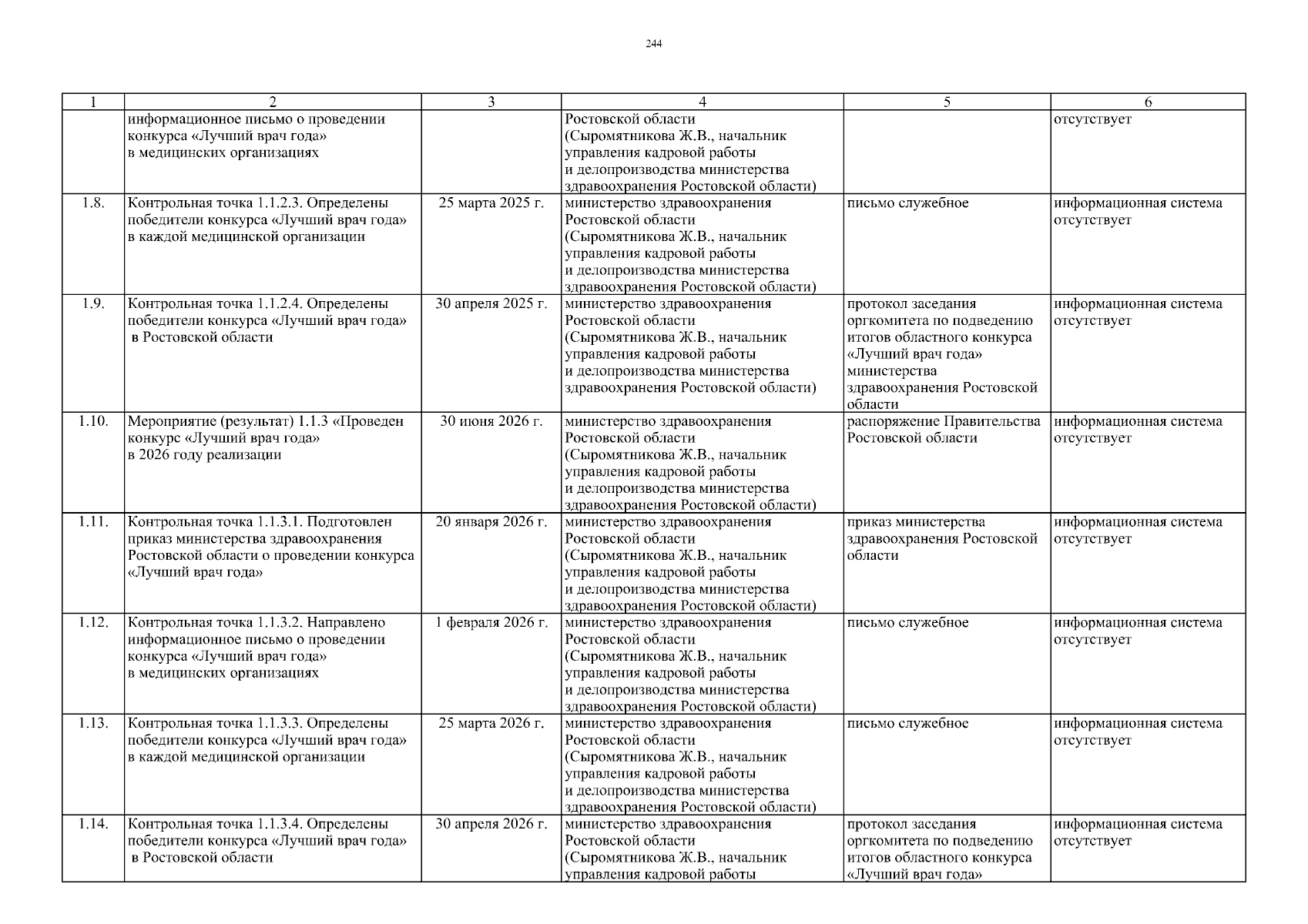 244

| 1 | 2 | 3 | 4 | 5 | 6 |
|---|---|---|---|---|---|
| | информационное письмо о проведении конкурса «Лучший врач года» в медицинских организациях | | Ростовской области (Сыромятникова Ж.В., начальник управления кадровой работы и делопроизводства министерства здравоохранения Ростовской области) | | отсутствует |
| 1.8. | Контрольная точка 1.1.2.3. Определены победители конкурса «Лучший врач года» в каждой медицинской организации | 25 марта 2025 г. | министерство здравоохранения Ростовской области (Сыромятникова Ж.В., начальник управления кадровой работы и делопроизводства министерства здравоохранения Ростовской области) | письмо служебное | информационная система отсутствует |
| 1.9. | Контрольная точка 1.1.2.4. Определены победители конкурса «Лучший врач года» в Ростовской области | 30 апреля 2025 г. | министерство здравоохранения Ростовской области (Сыромятникова Ж.В., начальник управления кадровой работы и делопроизводства министерства здравоохранения Ростовской области) | протокол заседания оргкомитета по подведению итогов областного конкурса «Лучший врач года» министерства здравоохранения Ростовской области | информационная система отсутствует |
| 1.10. | Мероприятие (результат) 1.1.3 «Проведен конкурс «Лучший врач года» в 2026 году реализации | 30 июня 2026 г. | министерство здравоохранения Ростовской области (Сыромятникова Ж.В., начальник управления кадровой работы и делопроизводства министерства здравоохранения Ростовской области) | распоряжение Правительства Ростовской области | информационная система отсутствует |
| 1.11. | Контрольная точка 1.1.3.1. Подготовлен приказ министерства здравоохранения Ростовской области о проведении конкурса «Лучший врач года» | 20 января 2026 г. | министерство здравоохранения Ростовской области (Сыромятникова Ж.В., начальник управления кадровой работы и делопроизводства министерства здравоохранения Ростовской области) | приказ министерства здравоохранения Ростовской области | информационная система отсутствует |
| 1.12. | Контрольная точка 1.1.3.2. Направлено информационное письмо о проведении конкурса «Лучший врач года» в медицинских организациях | 1 февраля 2026 г. | министерство здравоохранения Ростовской области (Сыромятникова Ж.В., начальник управления кадровой работы и делопроизводства министерства здравоохранения Ростовской области) | письмо служебное | информационная система отсутствует |
| 1.13. | Контрольная точка 1.1.3.3. Определены победители конкурса «Лучший врач года» в каждой медицинской организации | 25 марта 2026 г. | министерство здравоохранения Ростовской области (Сыромятникова Ж.В., начальник управления кадровой работы и делопроизводства министерства здравоохранения Ростовской области) | письмо служебное | информационная система отсутствует |
| 1.14. | Контрольная точка 1.1.3.4. Определены победители конкурса «Лучший врач года» в Ростовской области | 30 апреля 2026 г. | министерство здравоохранения Ростовской области (Сыромятникова Ж.В., начальник управления кадровой работы | протокол заседания оргкомитета по подведению итогов областного конкурса «Лучший врач года» | информационная система отсутствует |